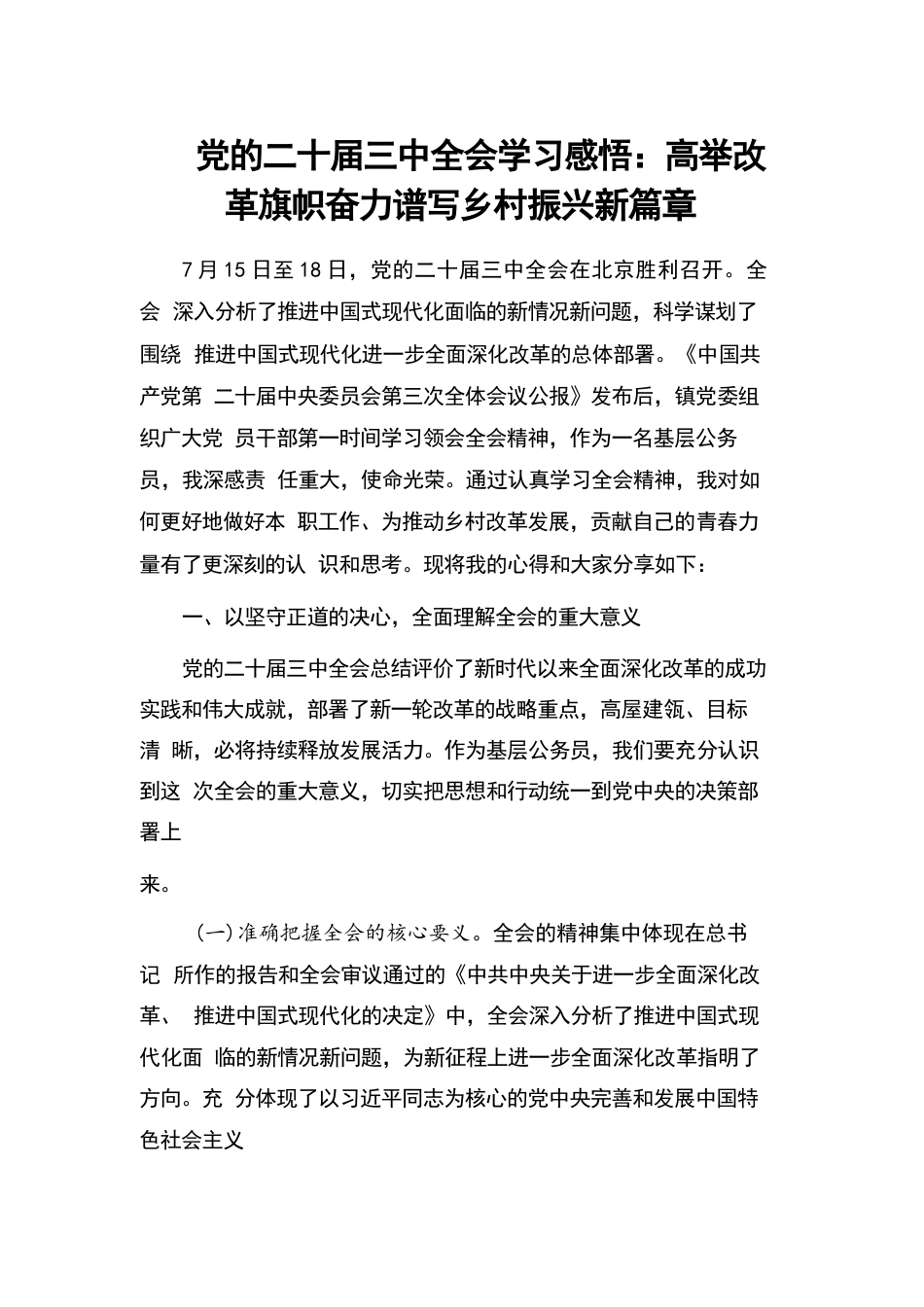 党的二十届三中全会学习感悟：高举改革旗帜奋力谱写乡村振兴新篇章

7月15日至18日，党的二十届三中全会在北京胜利召开。全会 深入分析了推进中国式现代化面临的新情况新问题，科学谋划了围绕 推进中国式现代化进一步全面深化改革的总体部署。《中国共产党第 二十届中央委员会第三次全体会议公报》发布后，镇党委组织广大党 员干部第一时间学习领会全会精神，作为一名基层公务员，我深感责 任重大，使命光荣。通过认真学习全会精神，我对如何更好地做好本 职工作、为推动乡村改革发展，贡献自己的青春力量有了更深刻的认 识和思考。现将我的心得和大家分享如下：

一、以坚守正道的决心，全面理解全会的重大意义

党的二十届三中全会总结评价了新时代以来全面深化改革的成功实践和伟大成就，部署了新一轮改革的战略重点，高屋建瓴、目标清 晰，必将持续释放发展活力。作为基层公务员，我们要充分认识到这 次全会的重大意义，切实把思想和行动统一到党中央的决策部署上

来。

(一)准确把握全会的核心要义。全会的精神集中体现在总书记 所作的报告和全会审议通过的《中共中央关于进一步全面深化改革、 推进中国式现代化的决定》中，全会深入分析了推进中国式现代化面 临的新情况新问题，为新征程上进一步全面深化改革指明了方向。充 分体现了以习近平同志为核心的党中央完善和发展中国特色社会主义